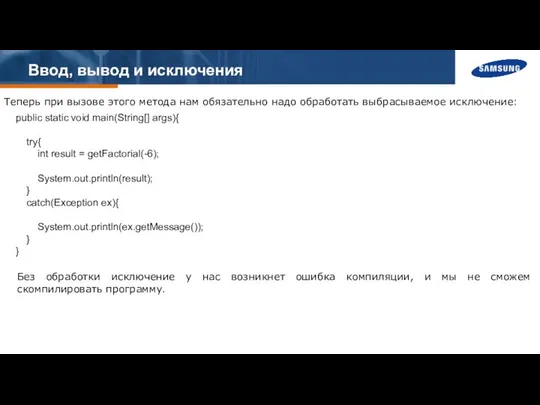 Ввод, вывод и исключения

SAMSUNG

Теперь при вызове этого метода нам обязательно надо обработать выбрасываемое исключение:

public static void main(String[] args){

try{
int result = getFactorial(-6);

System.out.println(result);
}
catch(Exception ex){

System.out.println(ex.getMessage());
}
}

Без обработки исключение у нас возникнет ошибка компиляции, и мы не сможем скомпилировать программу.